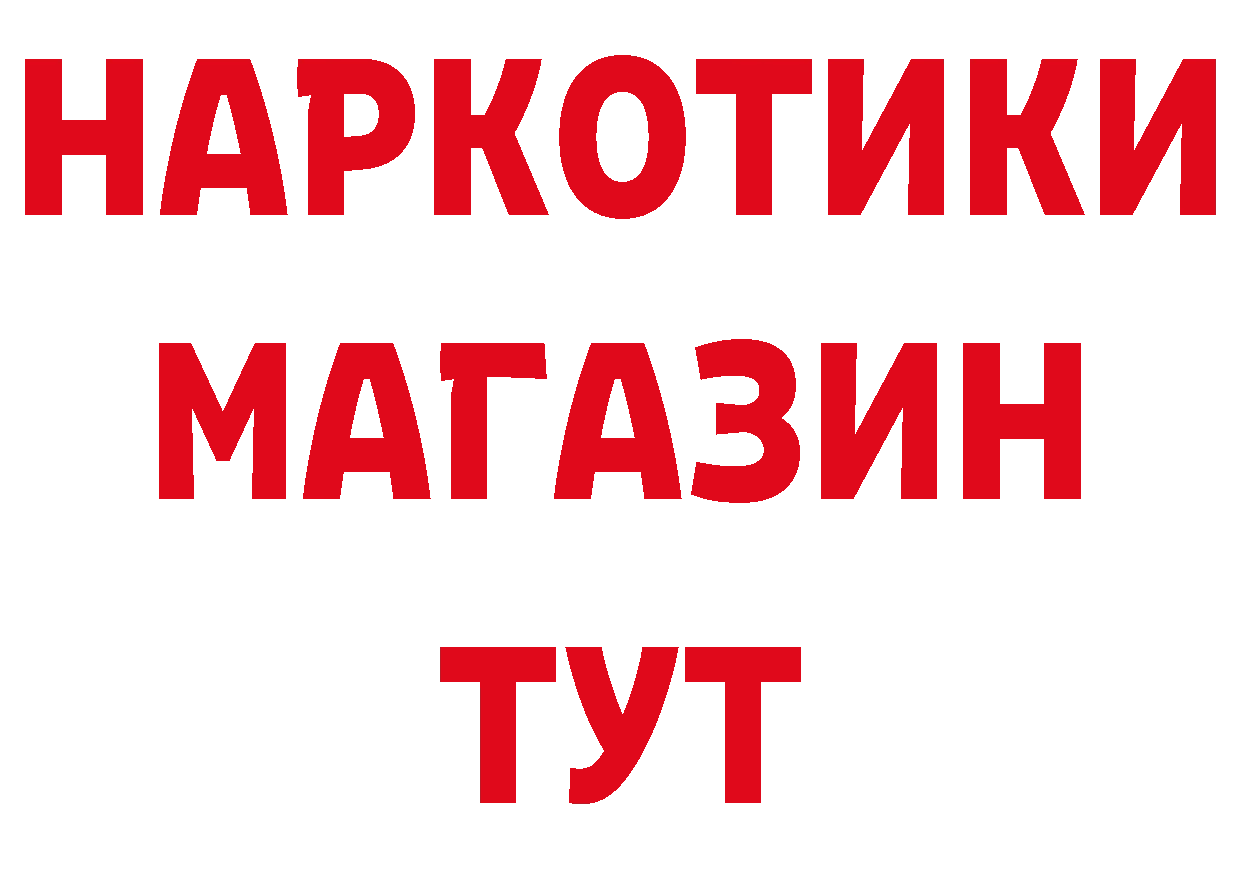 НАРКОТИКИ
МАГАЗИН
ТУТ